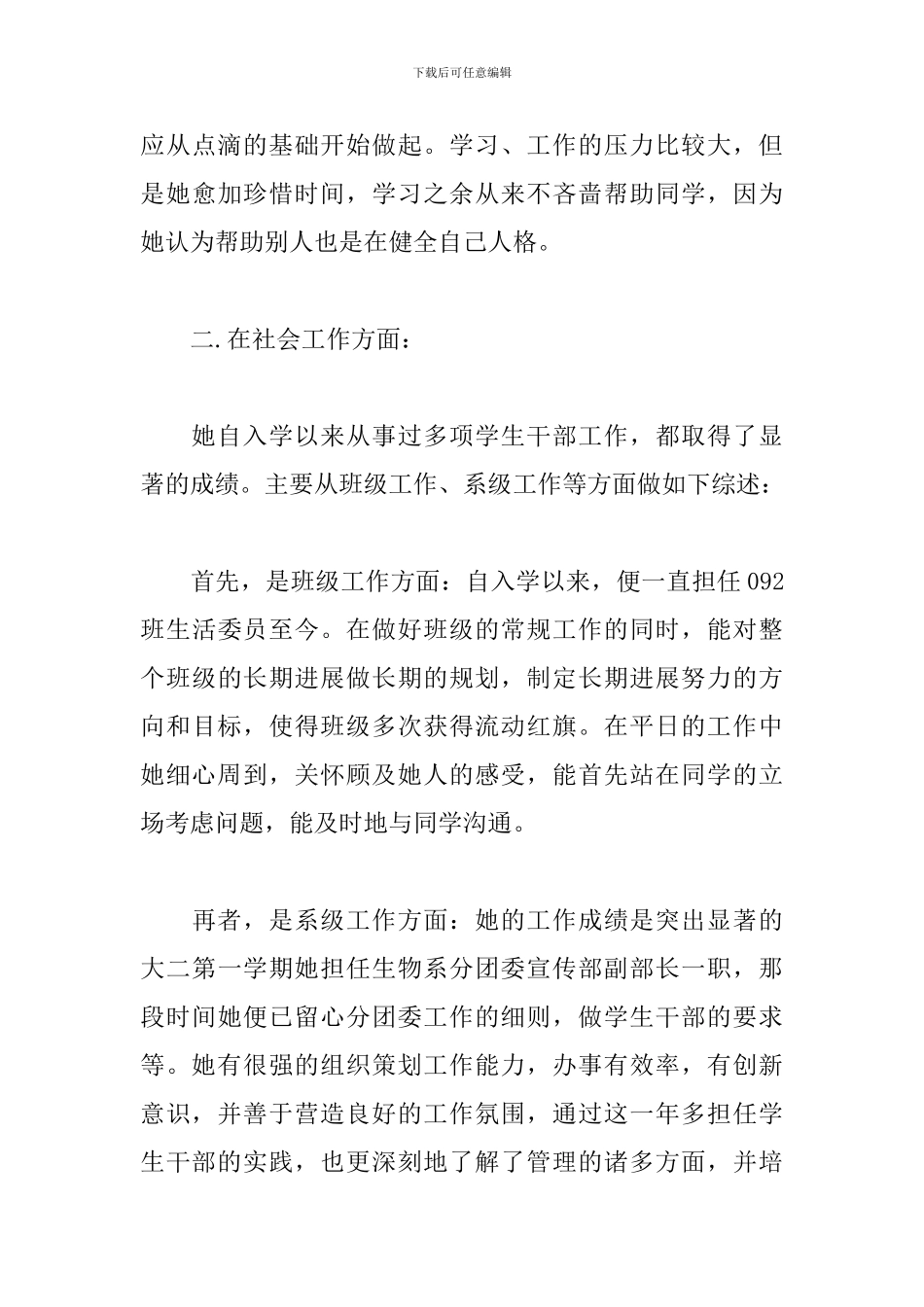 下载后可任意编辑

应从点滴的基础开始做起。学习、工作的压力比较大，但是她愈加珍惜时间，学习之余从来不吝啬帮助同学，因为她认为帮助别人也是在健全自己人格。

二.在社会工作方面：

她自入学以来从事过多项学生干部工作，都取得了显著的成绩。主要从班级工作、系级工作等方面做如下综述：

首先，是班级工作方面：自入学以来，便一直担任092班生活委员至今。在做好班级的常规工作的同时，能对整个班级的长期进展做长期的规划，制定长期进展努力的方向和目标，使得班级多次获得流动红旗。在平日的工作中她细心周到，关怀顾及她人的感受，能首先站在同学的立场考虑问题，能及时地与同学沟通。

再者，是系级工作方面：她的工作成绩是突出显著的大二第一学期她担任生物系分团委宣传部副部长一职，那段时间她便已留心分团委工作的细则，做学生干部的要求等。她有很强的组织策划工作能力，办事有效率，有创新意识，并善于营造良好的工作氛围，通过这一年多担任学生干部的实践，也更深刻地了解了管理的诸多方面，并培